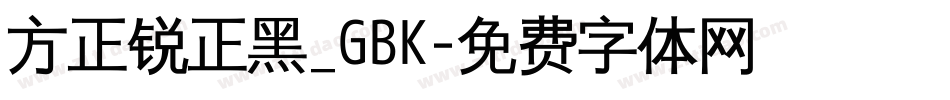 方正锐正黑_GBK-免费字体网